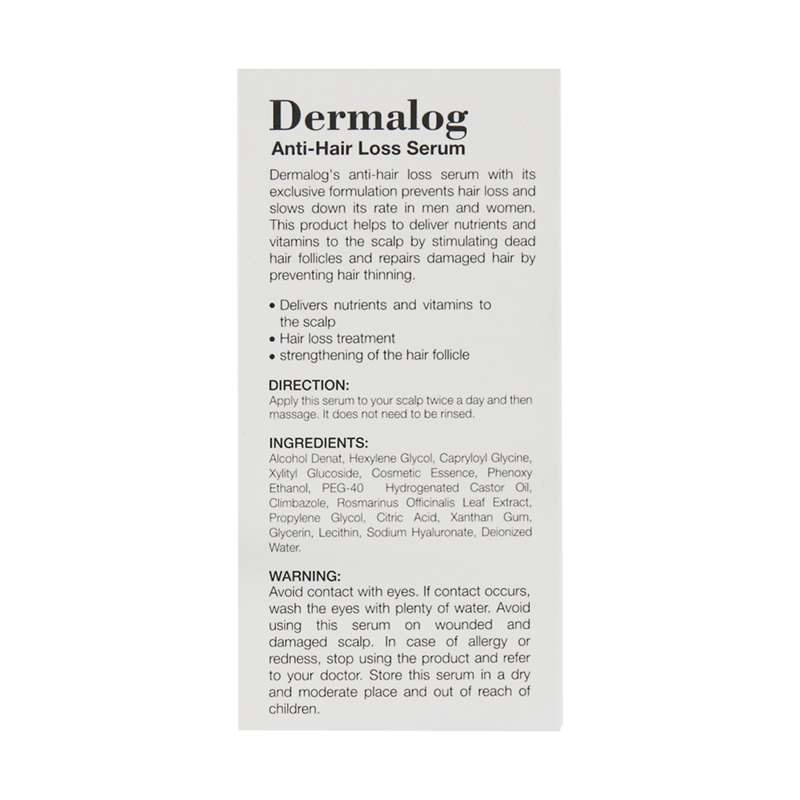 Dermalog
Anti-Hair Loss Serum

Dermalog's anti-hair loss serum with its exclusive formulation prevents hair loss and slows down its rate in men and women. This product helps to deliver nutrients and vitamins to the scalp by stimulating dead hair follicles and repairs damaged hair by preventing hair thinning.

• Delivers nutrients and vitamins to the scalp
• Hair loss treatment
• strengthening of the hair follicle

DIRECTION:
Apply this serum to your scalp twice a day and then massage. It does not need to be rinsed.

INGREDIENTS:
Alcohol Denat, Hexylene Glycol, Capryloyl Glycine, Xylityl Glucoside, Cosmetic Essence, Phenoxy Ethanol, PEG-40 Hydrogenated Castor Oil, Climbazole, Rosmarinus Officinalis Leaf Extract, Propylene Glycol, Citric Acid, Xanthan Gum, Glycerin, Lecithin, Sodium Hyaluronate, Deionized Water.

WARNING:
Avoid contact with eyes. If contact occurs, wash the eyes with plenty of water. Avoid using this serum on wounded and damaged scalp. In case of allergy or redness, stop using the product and refer to your doctor. Store this serum in a dry and moderate place and out of reach of children.